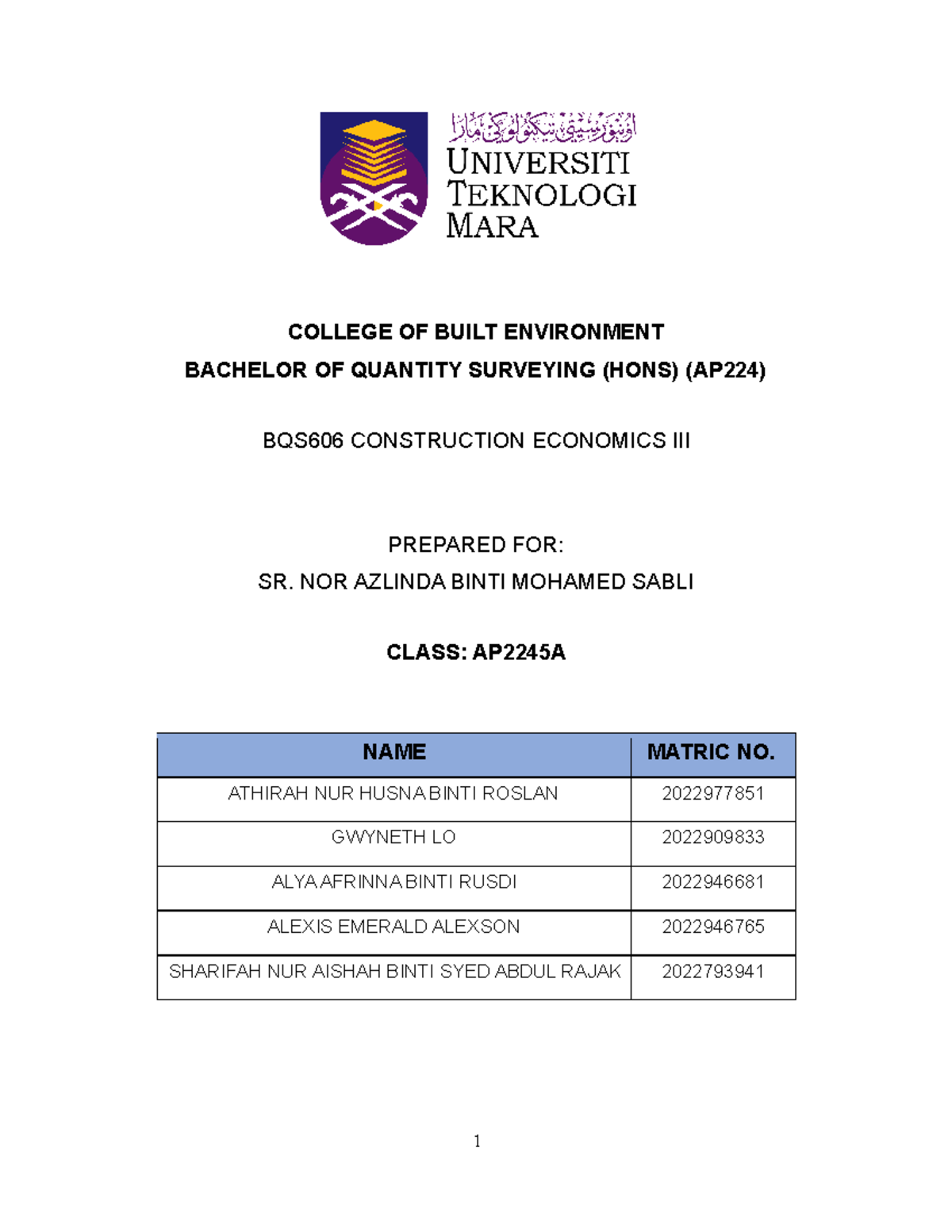 اونيۏرسيتي تيكنولوڬي مارا
UNIVERSITI TEKNOLOGI MARA

COLLEGE OF BUILT ENVIRONMENT
BACHELOR OF QUANTITY SURVEYING (HONS) (AP224)

BQS606 CONSTRUCTION ECONOMICS III

PREPARED FOR:
SR. NOR AZLINDA BINTI MOHAMED SABLI

CLASS: AP2245A

| NAME | MATRIC NO. |
|---|---|
| ATHIRAH NUR HUSNA BINTI ROSLAN | 2022977851 |
| GWYNETH LO | 2022909833 |
| ALYA AFRINNA BINTI RUSDI | 2022946681 |
| ALEXIS EMERALD ALEXSON | 2022946765 |
| SHARIFAH NUR AISHAH BINTI SYED ABDUL RAJAK | 2022793941 |

1